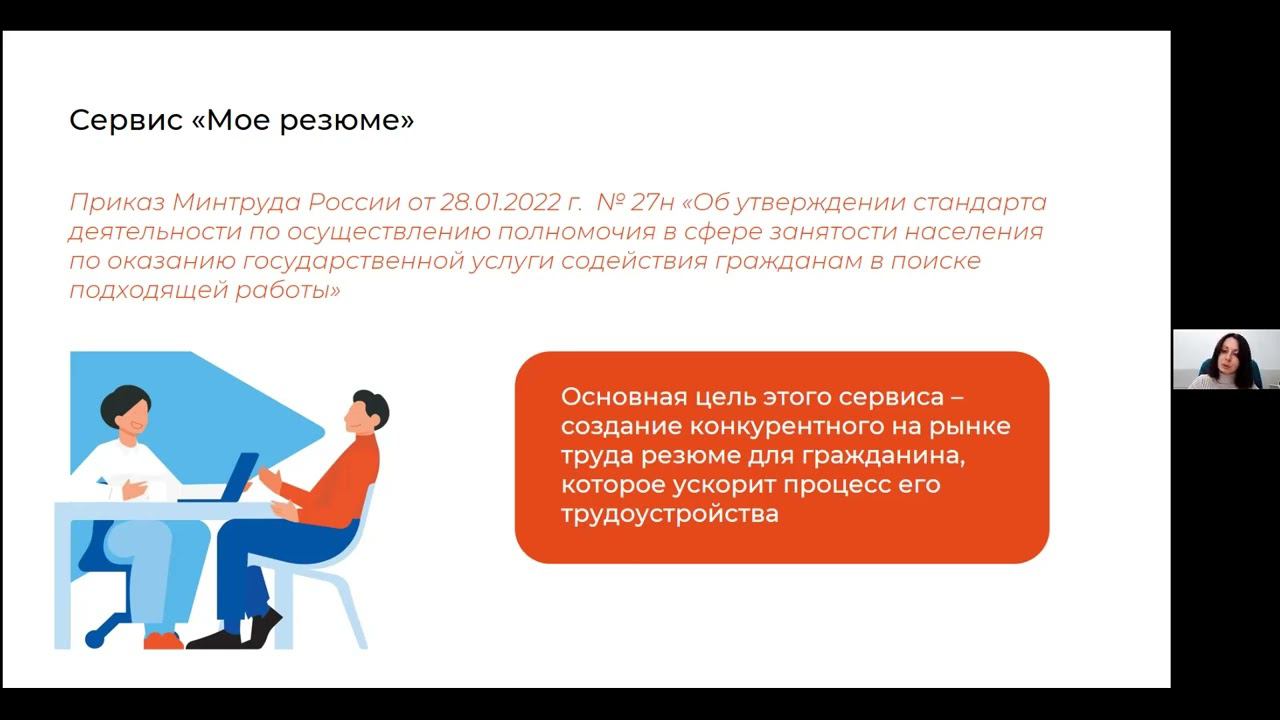 Сервис «Мое резюме»

Приказ Минтруда России от 28.01.2022 г.  № 27н «Об утверждении стандарта деятельности по осуществлению полномочия в сфере занятости населения по оказанию государственной услуги содействия гражданам в поиске подходящей работы»

Основная цель этого сервиса – создание конкурентного на рынке труда резюме для гражданина, которое ускорит процесс его трудоустройства